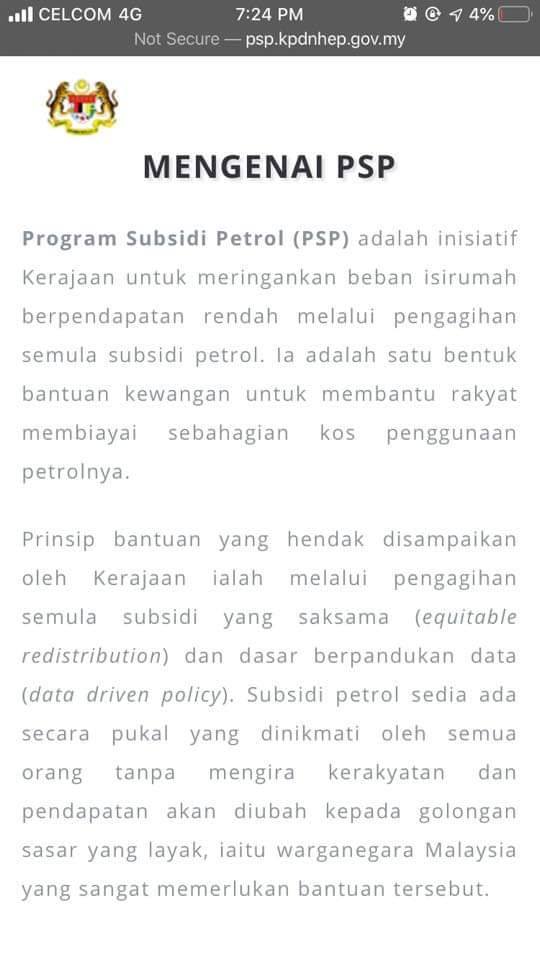 CELCOM 4G 7:24 PM 4%
Not Secure — psp.kpdnhep.gov.my

MENGENAI PSP

Program Subsidi Petrol (PSP) adalah inisiatif Kerajaan untuk meringankan beban isirumah berpendapatan rendah melalui pengagihan semula subsidi petrol. Ia adalah satu bentuk bantuan kewangan untuk membantu rakyat membiayai sebahagian kos penggunaan petrolnya.

Prinsip bantuan yang hendak disampaikan oleh Kerajaan ialah melalui pengagihan semula subsidi yang saksama (equitable redistribution) dan dasar berpandukan data (data driven policy). Subsidi petrol sedia ada secara pukal yang dinikmati oleh semua orang tanpa mengira kerakyatan dan pendapatan akan diubah kepada golongan sasar yang layak, iaitu warganegara Malaysia yang sangat memerlukan bantuan tersebut.